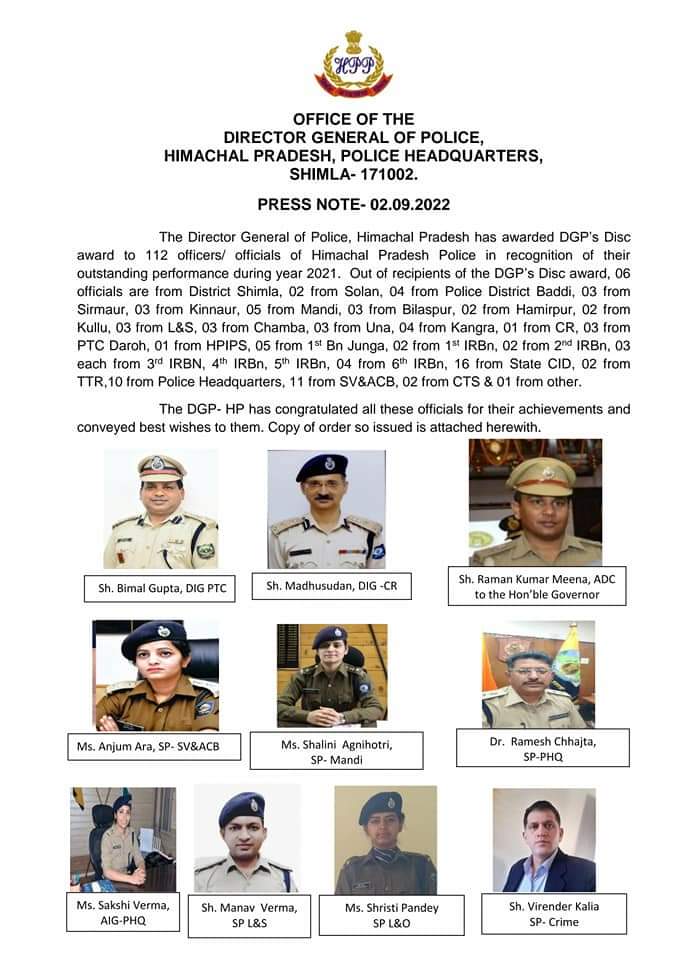 HPP

OFFICE OF THE
DIRECTOR GENERAL OF POLICE,
HIMACHAL PRADESH, POLICE HEADQUARTERS,
SHIMLA- 171002.

PRESS NOTE- 02.09.2022

The Director General of Police, Himachal Pradesh has awarded DGP's Disc award to 112 officers/ officials of Himachal Pradesh Police in recognition of their outstanding performance during year 2021. Out of recipients of the DGP's Disc award, 06 officials are from District Shimla, 02 from Solan, 04 from Police District Baddi, 03 from Sirmaur, 03 from Kinnaur, 05 from Mandi, 03 from Bilaspur, 02 from Hamirpur, 02 from Kullu, 03 from L&S, 03 from Chamba, 03 from Una, 04 from Kangra, 01 from CR, 03 from PTC Daroh, 01 from HPIPS, 05 from 1$^{st}$ Bn Junga, 02 from 1$^{st}$ IRBn, 02 from 2$^{nd}$ IRBn, 03 each from 3$^{rd}$ IRBN, 4$^{th}$ IRBn, 5$^{th}$ IRBn, 04 from 6$^{th}$ IRBn, 16 from State CID, 02 from TTR,10 from Police Headquarters, 11 from SV&ACB, 02 from CTS & 01 from other.

The DGP- HP has congratulated all these officials for their achievements and conveyed best wishes to them. Copy of order so issued is attached herewith.

Sh. Bimal Gupta, DIG PTC

Sh. Madhusudan, DIG -CR

Sh. Raman Kumar Meena, ADC to the Hon'ble Governor

Ms. Anjum Ara, SP- SV&ACB

Ms. Shalini Agnihotri, SP- Mandi

Dr. Ramesh Chhajta, SP-PHQ

Ms. Sakshi Verma, AIG-PHQ

Sh. Manav Verma, SP L&S

Ms. Shristi Pandey SP L&O

Sh. Virender Kalia SP- Crime